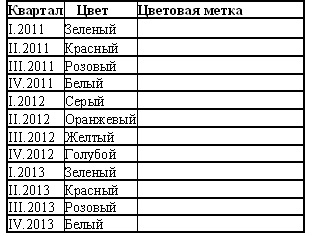 | Квартал | Цвет | Цветовая метка |
|---|---|---|
| I.2011 | Зеленый | |
| II.2011 | Красный | |
| III.2011 | Розовый | |
| IV.2011 | Белый | |
| I.2012 | Серый | |
| II.2012 | Оранжевый | |
| III.2012 | Желтый | |
| IV.2012 | Голубой | |
| I.2013 | Зеленый | |
| II.2013 | Красный | |
| III.2013 | Розовый | |
| IV.2013 | Белый | |